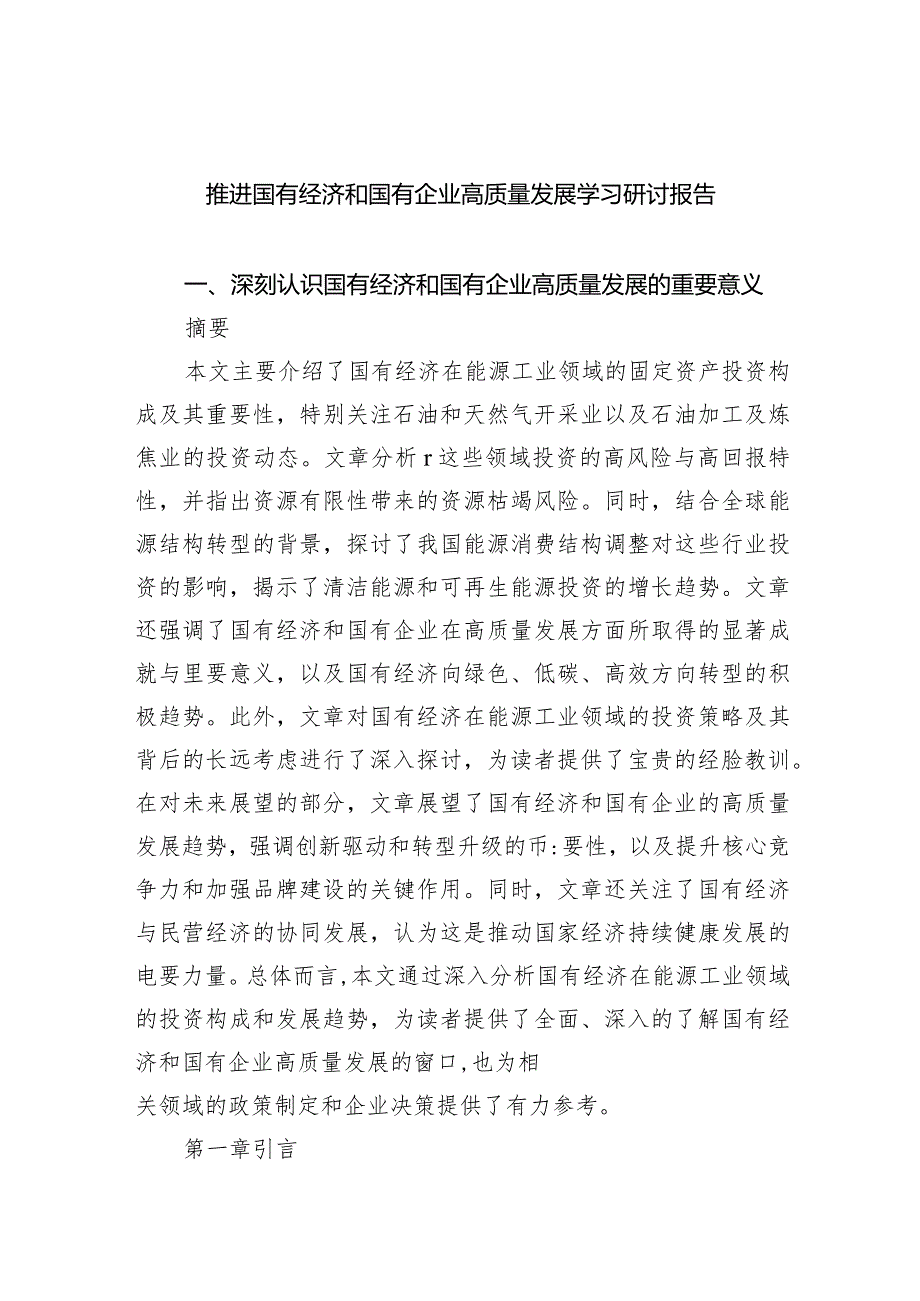 推进国有经济和国有企业高质量发展学习研讨报告

一、深刻认识国有经济和国有企业高质量发展的重要意义

摘要

本文主要介绍了国有经济在能源工业领域的固定资产投资构成及其重要性，特别关注石油和天然气开采业以及石油加工及炼焦业的投资动态。文章分析r这些领域投资的高风险与高回报特性，并指出资源有限性带来的资源枯竭风险。同时，结合全球能源结构转型的背景，探讨了我国能源消费结构调整对这些行业投资的影响，揭示了清洁能源和可再生能源投资的增长趋势。文章还强调了国有经济和国有企业在高质量发展方面所取得的显著成就与里要意义，以及国有经济向绿色、低碳、高效方向转型的积极趋势。此外，文章对国有经济在能源工业领域的投资策略及其背后的长远考虑进行了深入探讨，为读者提供了宝贵的经脸教训。在对未来展望的部分，文章展望了国有经济和国有企业的高质量发展趋势，强调创新驱动和转型升级的币:要性，以及提升核心竞争力和加强品牌建设的关键作用。同时，文章还关注了国有经济与民营经济的协同发展，认为这是推动国家经济持续健康发展的电要力量。总体而言,本文通过深入分析国有经济在能源工业领域的投资构成和发展趋势，为读者提供了全面、深入的了解国有经济和国有企业高质量发展的窗口,也为相关领域的政策制定和企业决策提供了有力参考。

第一章引言